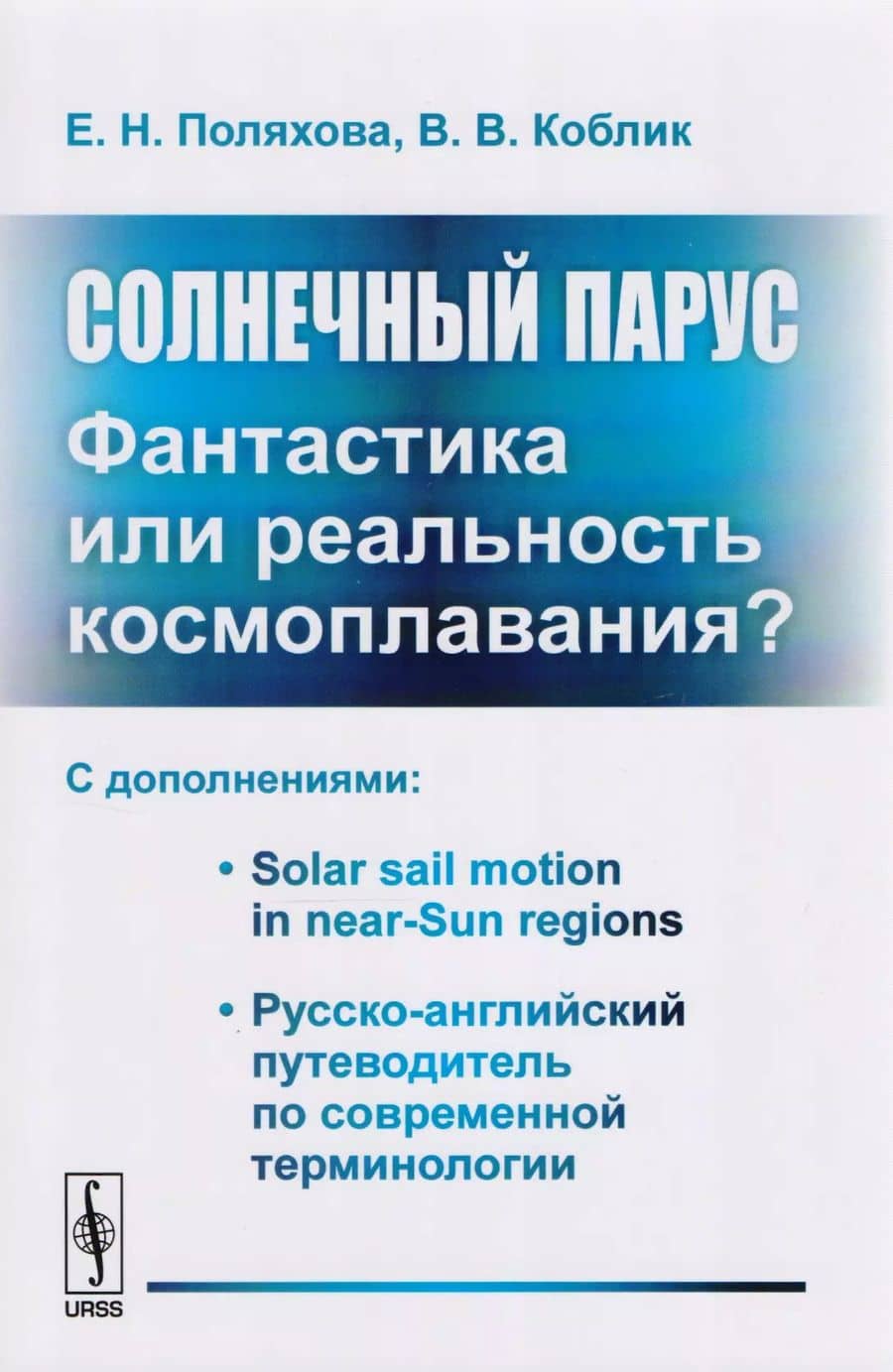 Е. Н. Поляхова, В. В. Коблик

СОЛНЕЧНЫЙ ПАРУС
Фантастика
или реальность
космоплавания?

С дополнениями:

• Solar sail motion in near-Sun regions

• Русско-английский путеводитель по современной терминологии

URSS